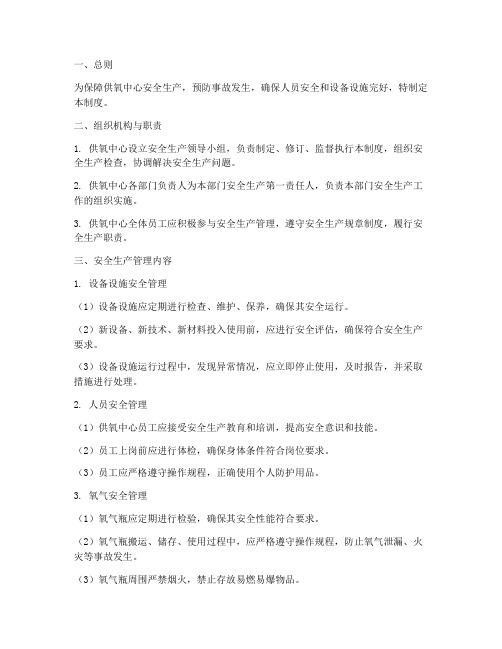 一、总则

为保障供氧中心安全生产，预防事故发生，确保人员安全和设备设施完好，特制定本制度。

二、组织机构与职责

1. 供氧中心设立安全生产领导小组，负责制定、修订、监督执行本制度，组织安全生产检查，协调解决安全生产问题。

2. 供氧中心各部门负责人为本部门安全生产第一责任人，负责本部门安全生产工作的组织实施。

3. 供氧中心全体员工应积极参与安全生产管理，遵守安全生产规章制度，履行安全生产职责。

三、安全生产管理内容

1. 设备设施安全管理

（1）设备设施应定期进行检查、维护、保养，确保其安全运行。

（2）新设备、新技术、新材料投入使用前，应进行安全评估，确保符合安全生产要求。

（3）设备设施运行过程中，发现异常情况，应立即停止使用，及时报告，并采取措施进行处理。

2. 人员安全管理

（1）供氧中心员工应接受安全生产教育和培训，提高安全意识和技能。

（2）员工上岗前应进行体检，确保身体条件符合岗位要求。

（3）员工应严格遵守操作规程，正确使用个人防护用品。

3. 氧气安全管理

（1）氧气瓶应定期进行检验，确保其安全性能符合要求。

（2）氧气瓶搬运、储存、使用过程中，应严格遵守操作规程，防止氧气泄漏、火灾等事故发生。

（3）氧气瓶周围严禁烟火，禁止存放易燃易爆物品。